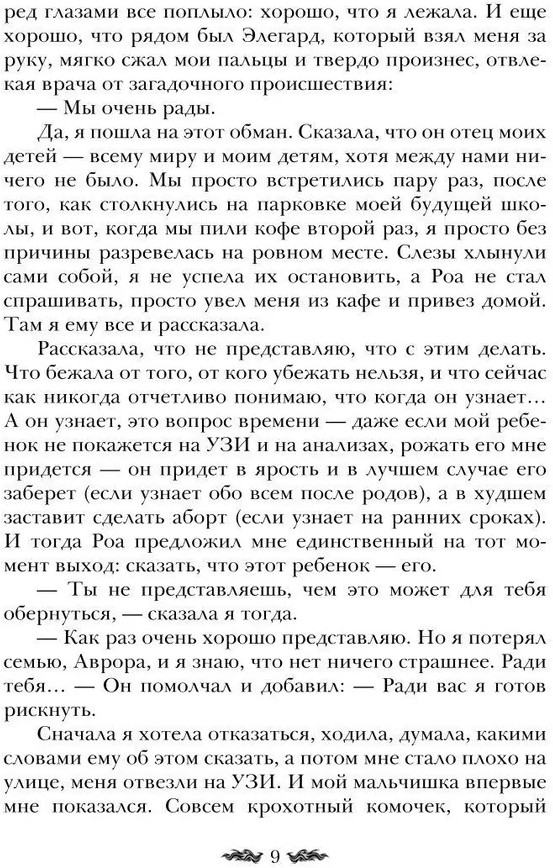 ред глазами все поплыло: хорошо, что я лежала. И еще хорошо, что рядом был Элегард, который взял меня за руку, мягко сжал мои пальцы и твердо произнес, отвлекая врача от загадочного происшествия:

— Мы очень рады.

Да, я пошла на этот обман. Сказала, что он отец моих детей — всему миру и моим детям, хотя между нами ничего не было. Мы просто встретились пару раз, после того, как столкнулись на парковке моей будущей школы, и вот, когда мы пили кофе второй раз, я просто без причины разревелась на ровном месте. Слезы хлынули сами собой, я не успела их остановить, а Роа не стал спрашивать, просто увел меня из кафе и привез домой. Там я ему все и рассказала.

Рассказала, что не представляю, что с этим делать. Что бежала от того, от кого убежать нельзя, и что сейчас как никогда отчетливо понимаю, что когда он узнает… А он узнает, это вопрос времени — даже если мой ребенок не покажется на УЗИ и на анализах, рожать его мне придется — он придет в ярость и в лучшем случае его заберет (если узнает обо всем после родов), а в худшем заставит сделать аборт (если узнает на ранних сроках). И тогда Роа предложил мне единственный на тот момент выход: сказать, что этот ребенок — его.

— Ты не представляешь, чем это может для тебя обернуться, — сказала я тогда.

— Как раз очень хорошо представляю. Но я потерял семью, Аврора, и я знаю, что нет ничего страшнее. Ради тебя… — Он помолчал и добавил: — Ради вас я готов рискнуть.

Сначала я хотела отказаться, ходила, думала, какими словами ему об этом сказать, а потом мне стало плохо на улице, меня отвезли на УЗИ. И мой мальчишка впервые мне показался. Совсем крохотный комочек, который

9